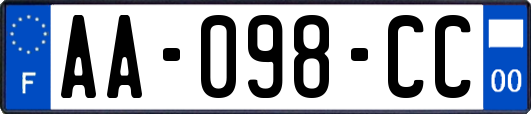 F

AA-098-CC

00